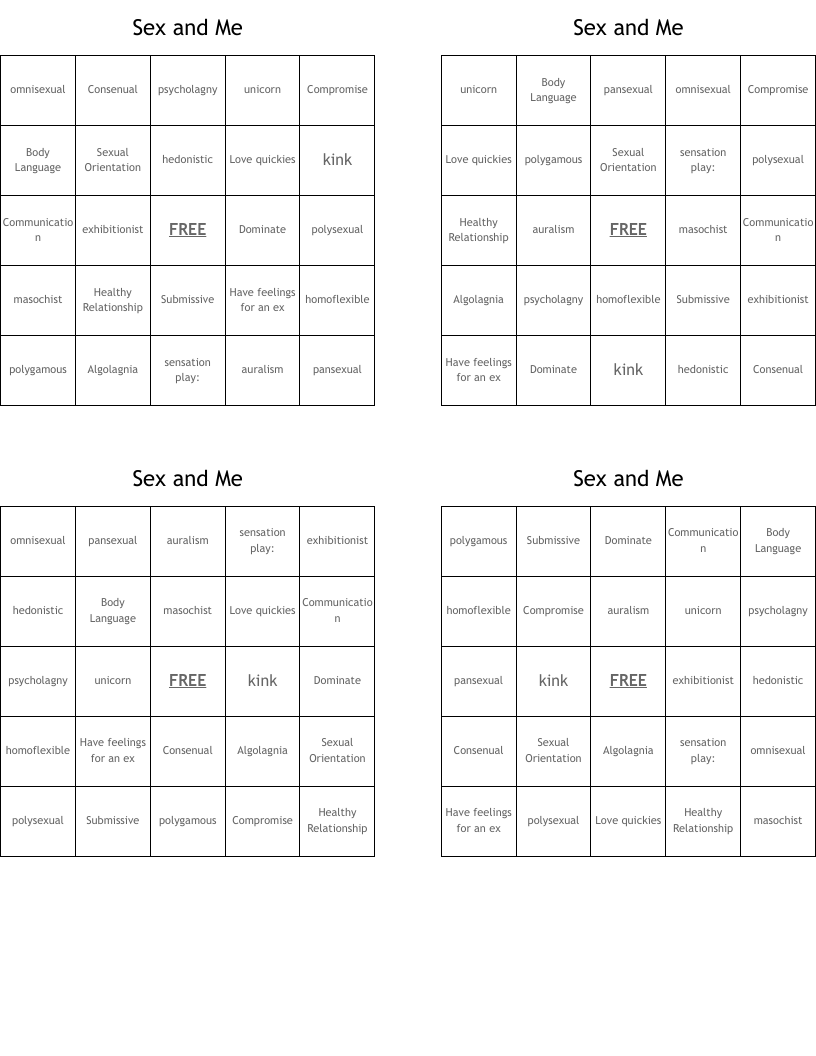 Sex and Me

| omnisexual | Consenual | psycholagny | unicorn | Compromise |
|---|---|---|---|---|
| Body Language | Sexual Orientation | hedonistic | Love quickies | kink |
| Communication | exhibitionist | FREE | Dominate | polysexual |
| masochist | Healthy Relationship | Submissive | Have feelings for an ex | homoflexible |
| polygamous | Algolagnia | sensation play: | auralism | pansexual |

Sex and Me

| unicorn | Body Language | pansexual | omnisexual | Compromise |
|---|---|---|---|---|
| Love quickies | polygamous | Sexual Orientation | sensation play: | polysexual |
| Healthy Relationship | auralism | FREE | masochist | Communication |
| Algolagnia | psycholagny | homoflexible | Submissive | exhibitionist |
| Have feelings for an ex | Dominate | kink | hedonistic | Consenual |

Sex and Me

| omnisexual | pansexual | auralism | sensation play: | exhibitionist |
|---|---|---|---|---|
| hedonistic | Body Language | masochist | Love quickies | Communication |
| psycholagny | unicorn | FREE | kink | Dominate |
| homoflexible | Have feelings for an ex | Consenual | Algolagnia | Sexual Orientation |
| polysexual | Submissive | polygamous | Compromise | Healthy Relationship |

Sex and Me

| polygamous | Submissive | Dominate | Communication | Body Language |
|---|---|---|---|---|
| homoflexible | Compromise | auralism | unicorn | psycholagny |
| pansexual | kink | FREE | exhibitionist | hedonistic |
| Consenual | Sexual Orientation | Algolagnia | sensation play: | omnisexual |
| Have feelings for an ex | polysexual | Love quickies | Healthy Relationship | masochist |